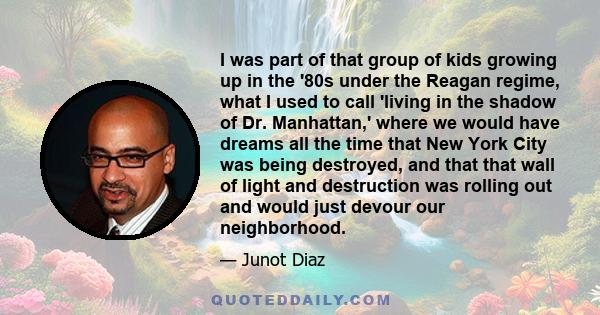 I was part of that group of kids growing up in the '80s under the Reagan regime, what I used to call 'living in the shadow of Dr. Manhattan,' where we would have dreams all the time that New York City was being destroyed, and that that wall of light and destruction was rolling out and would just devour our neighborhood.

— Junot Diaz

QUOTEDDAILY.COM